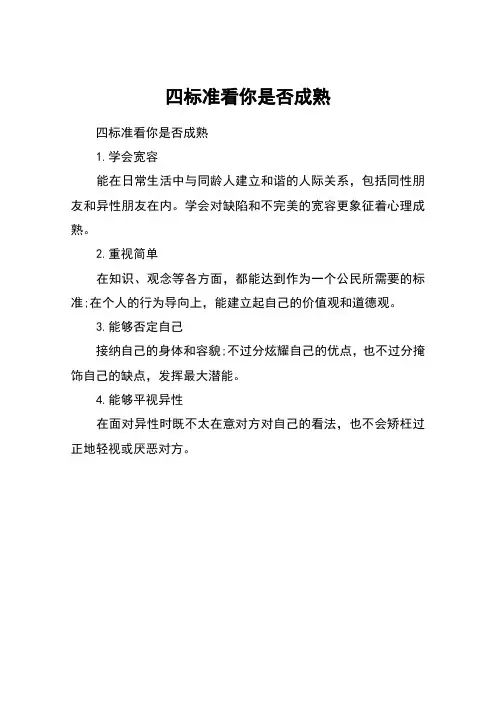 四标准看你是否成熟

四标准看你是否成熟

1. 学会宽容

能在日常生活中与同龄人建立和谐的人际关系，包括同性朋友和异性朋友在内。学会对缺陷和不完美的宽容更象征着心理成熟。

2. 重视简单

在知识、观念等各方面，都能达到作为一个公民所需要的标准;在个人的行为导向上，能建立起自己的价值观和道德观。

3. 能够否定自己

接纳自己的身体和容貌;不过分炫耀自己的优点，也不过分掩饰自己的缺点，发挥最大潜能。

4. 能够平视异性

在面对异性时既不太在意对方对自己的看法，也不会矫枉过正地轻视或厌恶对方。